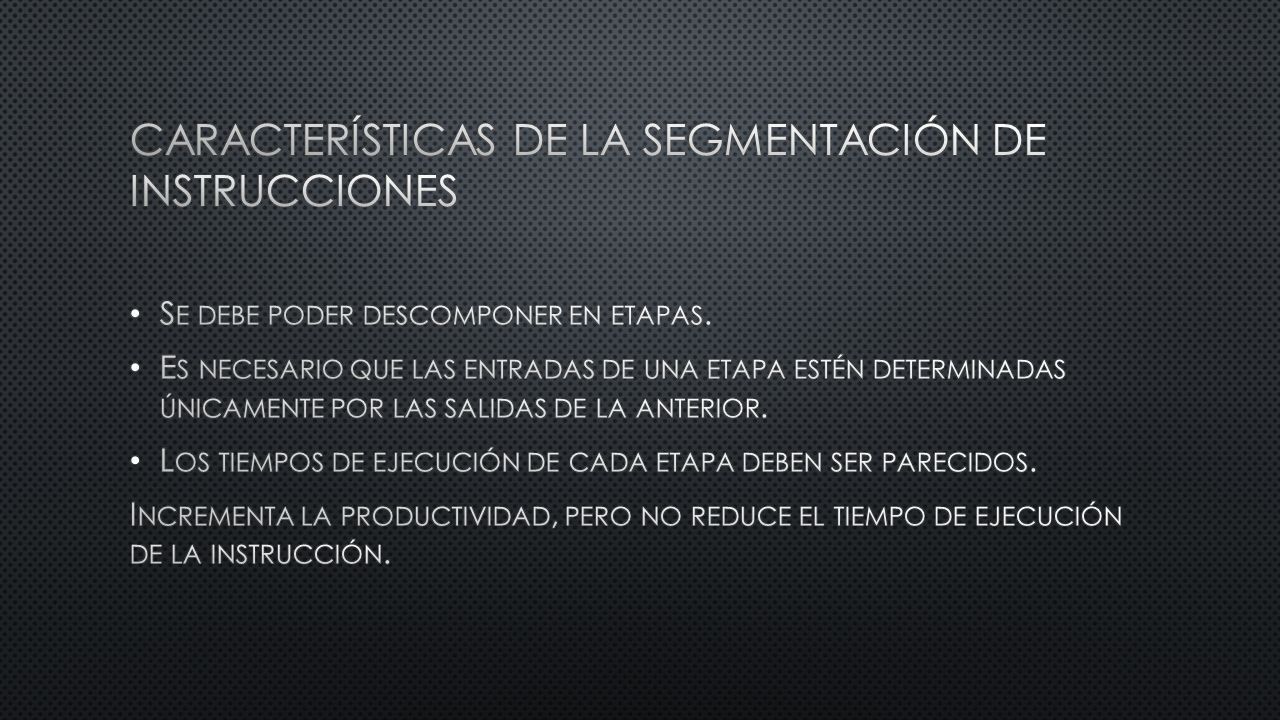 CARACTERÍSTICAS DE LA SEGMENTACIÓN DE INSTRUCCIONES

• Se debe poder descomponer en etapas.

• Es necesario que las entradas de una etapa estén determinadas únicamente por las salidas de la anterior.

• Los tiempos de ejecución de cada etapa deben ser parecidos.

Incrementa la productividad, pero no reduce el tiempo de ejecución de la instrucción.